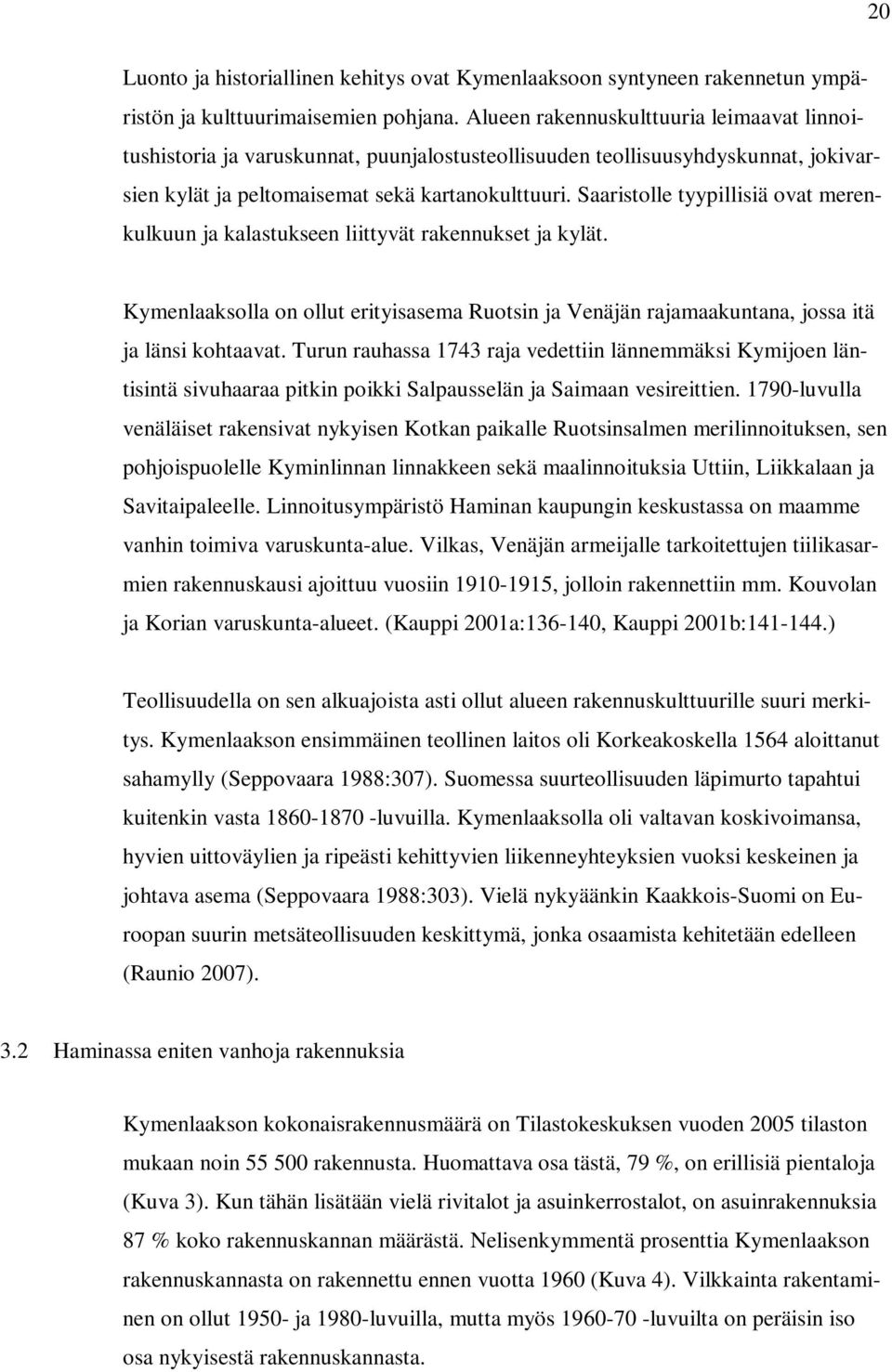 20

Luonto ja historiallinen kehitys ovat Kymenlaaksoon syntyneen rakennetun ympäristön ja kulttuurimaisemien pohjana. Alueen rakennuskulttuuria leimaavat linnoitushistoria ja varuskunnat, puunjalostusteollisuuden teollisuusyhdyskunnat, jokivarsien kylät ja peltomaisemat sekä kartanokulttuuri. Saaristolle tyypillisiä ovat merenkulkuun ja kalastukseen liittyvät rakennukset ja kylät.

Kymenlaaksolla on ollut erityisasema Ruotsin ja Venäjän rajamaakuntana, jossa itä ja länsi kohtaavat. Turun rauhassa 1743 raja vedettiin lännemmäksi Kymijoen läntisintä sivuhaaraa pitkin poikki Salpausselän ja Saimaan vesireittien. 1790-luvulla venäläiset rakensivat nykyisen Kotkan paikalle Ruotsinsalmen merilinnoituksen, sen pohjoispuolelle Kyminlinnan linnakkeen sekä maalinnoituksia Uttiin, Liikkalaan ja Savitaipaleelle. Linnoitusympäristö Haminan kaupungin keskustassa on maamme vanhin toimiva varuskunta-alue. Vilkas, Venäjän armeijalle tarkoitettujen tiilikasarmien rakennuskausi ajoittuu vuosiin 1910-1915, jolloin rakennettiin mm. Kouvolan ja Korian varuskunta-alueet. (Kauppi 2001a:136-140, Kauppi 2001b:141-144.)

Teollisuudella on sen alkuajoista asti ollut alueen rakennuskulttuurille suuri merkitys. Kymenlaakson ensimmäinen teollinen laitos oli Korkeakoskella 1564 aloittanut sahamylly (Seppovaara 1988:307). Suomessa suurteollisuuden läpimurto tapahtui kuitenkin vasta 1860-1870 -luvuilla. Kymenlaaksolla oli valtavan koskivoimansa, hyvien uittoväylien ja ripeästi kehittyvien liikenneyhteyksien vuoksi keskeinen ja johtava asema (Seppovaara 1988:303). Vielä nykyäänkin Kaakkois-Suomi on Euroopan suurin metsäteollisuuden keskittymä, jonka osaamista kehitetään edelleen (Raunio 2007).

3.2 Haminassa eniten vanhoja rakennuksia

Kymenlaakson kokonaisrakennusmäärä on Tilastokeskuksen vuoden 2005 tilaston mukaan noin 55 500 rakennusta. Huomattava osa tästä, 79 %, on erillisiä pientaloja (Kuva 3). Kun tähän lisätään vielä rivitalot ja asuinkerrostalot, on asuinrakennuksia 87 % koko rakennuskannan määrästä. Nelisenkymmentä prosenttia Kymenlaakson rakennuskannasta on rakennettu ennen vuotta 1960 (Kuva 4). Vilkkainta rakentaminen on ollut 1950- ja 1980-luvuilla, mutta myös 1960-70 -luvuilta on peräisin iso osa nykyisestä rakennuskannasta.